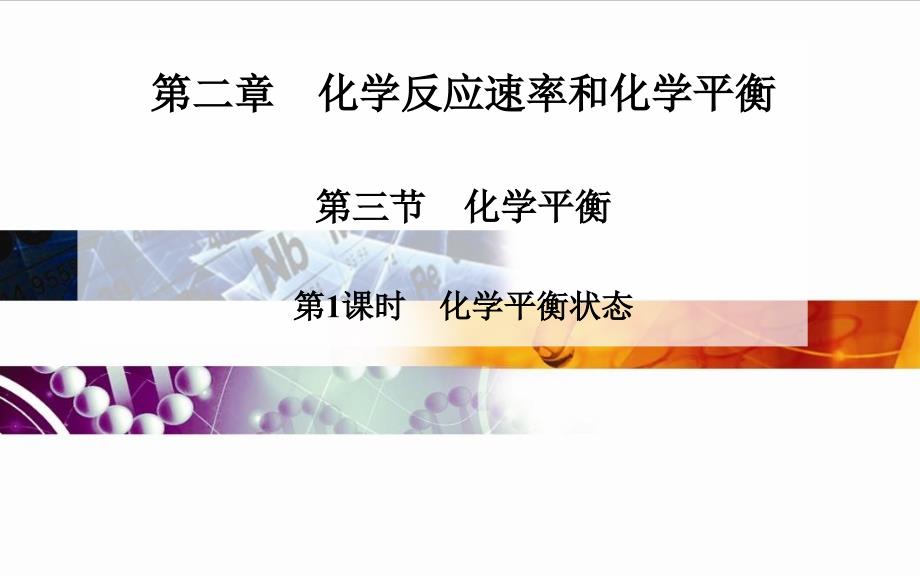 第二章　化学反应速率和化学平衡

第三节　化学平衡

第1课时　化学平衡状态